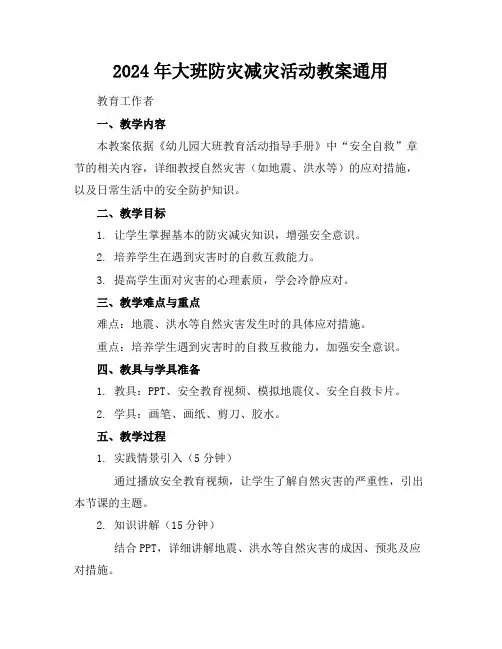 2024年大班防灾减灾活动教案通用

教育工作者

一、教学内容

本教案依据《幼儿园大班教育活动指导手册》中“安全自救”章节的相关内容，详细教授自然灾害（如地震、洪水等）的应对措施，以及日常生活中的安全防护知识。

二、教学目标

1. 让学生掌握基本的防灾减灾知识，增强安全意识。

2. 培养学生在遇到灾害时的自救互救能力。

3. 提高学生面对灾害的心理素质，学会冷静应对。

三、教学难点与重点

难点：地震、洪水等自然灾害发生时的具体应对措施。

重点：培养学生遇到灾害时的自救互救能力，加强安全意识。

四、教具与学具准备

1. 教具：PPT、安全教育视频、模拟地震仪、安全自救卡片。

2. 学具：画笔、画纸、剪刀、胶水。

五、教学过程

1. 实践情景引入（5分钟）

通过播放安全教育视频，让学生了解自然灾害的严重性，引出本节课的主题。

2. 知识讲解（15分钟）

结合PPT，详细讲解地震、洪水等自然灾害的成因、预兆及应对措施。